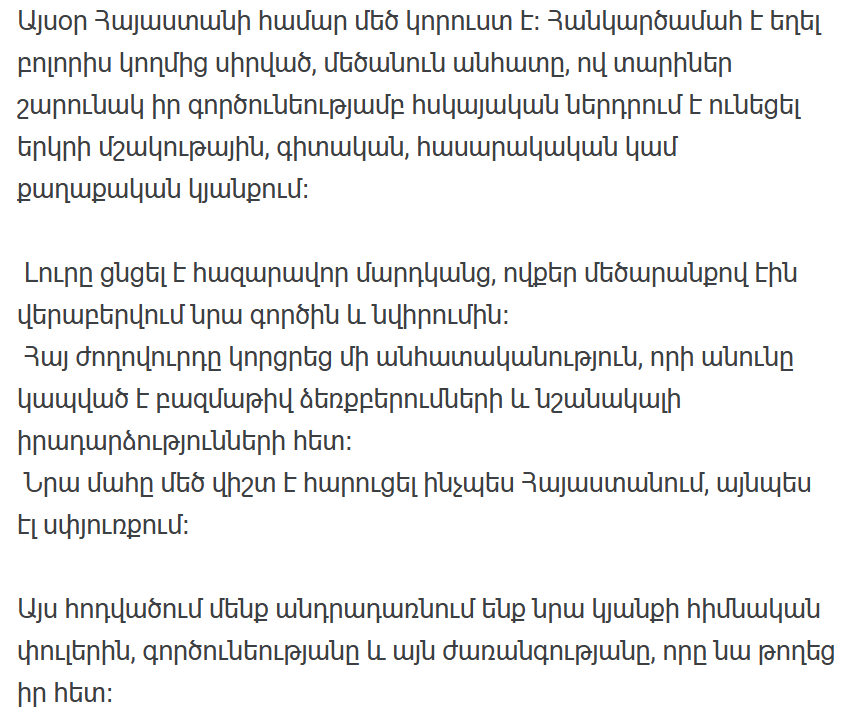 Այսօր Հայաստանի համար մեծ կորուստ է: Հանկարծամահ է եղել բոլորիս կողմից սիրված, մեծանուն անհատը, ով տարիներ շարունակ իր գործունեությամբ հսկայական ներդրում է ունեցել երկրի մշակութային, գիտական, հասարակական կամ քաղաքական կյանքում:

Լուրը ցնցել է հազարավոր մարդկանց, ովքեր մեծարանքով էին վերաբերվում նրա գործին և նվիրումին:
Հայ ժողովուրդը կորցրեց մի անհատականություն, որի անունը կապված է բազմաթիվ ձեռքբերումների և նշանակալի իրադարձությունների հետ:
Նրա մահը մեծ վիշտ է հարուցել ինչպես Հայաստանում, այնպես էլ սփյուռքում:

Այս հոդվածում մենք անդրադառնում ենք նրա կյանքի հիմնական փուլերին, գործունեությանը և այն ժառանգությանը, որը նա թողեց իր հետ: